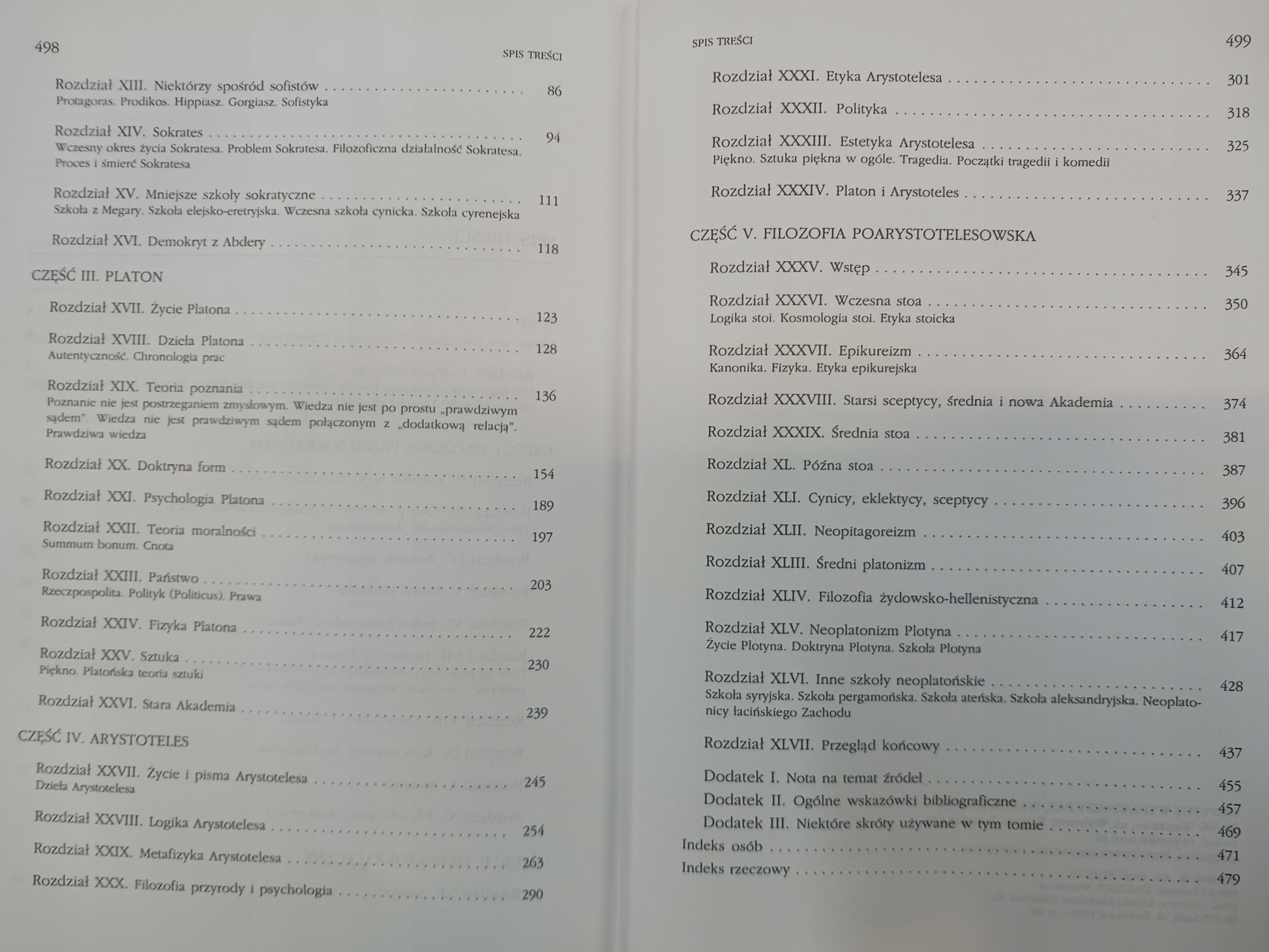 498

SPIS TREŚCI

Rozdział XIII. Niektórzy spośród sofistów 86
Protagoras. Prodikos. Hippiasz. Gorgiasz. Sofistyka

Rozdział XIV. Sokrates 94
Wczesny okres życia Sokratesa. Problem Sokratesa. Filozoficzna działalność Sokratesa. Proces i śmierć Sokratesa

Rozdział XV. Mniejsze szkoły sokratyczne 111
Szkoła z Megary. Szkoła elejsko-eretryjska. Wczesna szkoła cynicka. Szkoła cyrenejska

Rozdział XVI. Demokryt z Abdery 118

CZĘŚĆ III. PLATON

Rozdział XVII. Życie Platona 123

Rozdział XVIII. Dzieła Platona 128
Autentyczność. Chronologia prac

Rozdział XIX. Teoria poznania 136
Poznanie nie jest postrzeganiem zmysłowym. Wiedza nie jest po prostu „prawdziwym sądem". Wiedza nie jest prawdziwym sądem połączonym z „dodatkową relacją". Prawdziwa wiedza

Rozdział XX. Doktryna form 154

Rozdział XXI. Psychologia Platona 189

Rozdział XXII. Teoria moralności 197
Summum bonum. Cnota

Rozdział XXIII. Państwo 203
Rzeczpospolita. Polityk (Politicus). Prawa

Rozdział XXIV. Fizyka Platona 222

Rozdział XXV. Sztuka 230
Piękno. Platońska teoria sztuki

Rozdział XXVI. Stara Akademia 239

CZĘŚĆ IV. ARYSTOTELES

Rozdział XXVII. Życie i pisma Arystotelesa 245
Dzieła Arystotelesa

Rozdział XXVIII. Logika Arystotelesa 254

Rozdział XXIX. Metafizyka Arystotelesa 263

Rozdział XXX. Filozofia przyrody i psychologia 290

SPIS TREŚCI 499

Rozdział XXXI. Etyka Arystotelesa 301

Rozdział XXXII. Polityka 318

Rozdział XXXIII. Estetyka Arystotelesa 325
Piękno. Sztuka piękna w ogóle. Tragedia. Początki tragedii i komedii

Rozdział XXXIV. Platon i Arystoteles 337

CZĘŚĆ V. FILOZOFIA POARYSTOTELESOWSKA

Rozdział XXXV. Wstęp 345

Rozdział XXXVI. Wczesna stoa 350
Logika stoi. Kosmologia stoi. Etyka stoicka

Rozdział XXXVII. Epikureizm 364
Kanonika. Fizyka. Etyka epikurejska

Rozdział XXXVIII. Starsi sceptycy, średnia i nowa Akademia 374

Rozdział XXXIX. Średnia stoa 381

Rozdział XL. Późna stoa 387

Rozdział XLI. Cynicy, eklektycy, sceptycy 396

Rozdział XLII. Neopitagoreizm 403

Rozdział XLIII. Średni platonizm 407

Rozdział XLIV. Filozofia żydowsko-hellenistyczna 412

Rozdział XLV. Neoplatonizm Plotyna 417
Życie Plotyna. Doktryna Plotyna. Szkoła Plotyna

Rozdział XLVI. Inne szkoły neoplatońskie 428
Szkoła syryjska. Szkoła pergamońska. Szkoła ateńska. Szkoła aleksandryjska. Neoplatonicy łacińskiego Zachodu

Rozdział XLVII. Przegląd końcowy 437

Dodatek I. Nota na temat źródeł 455
Dodatek II. Ogólne wskazówki bibliograficzne 457
Dodatek III. Niektóre skróty używane w tym tomie 469
Indeks osób 471
Indeks rzeczowy 479